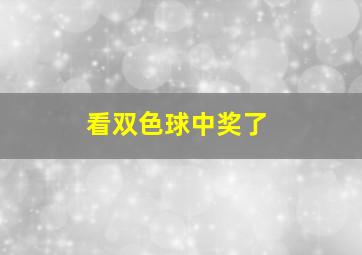 看双色球中奖了